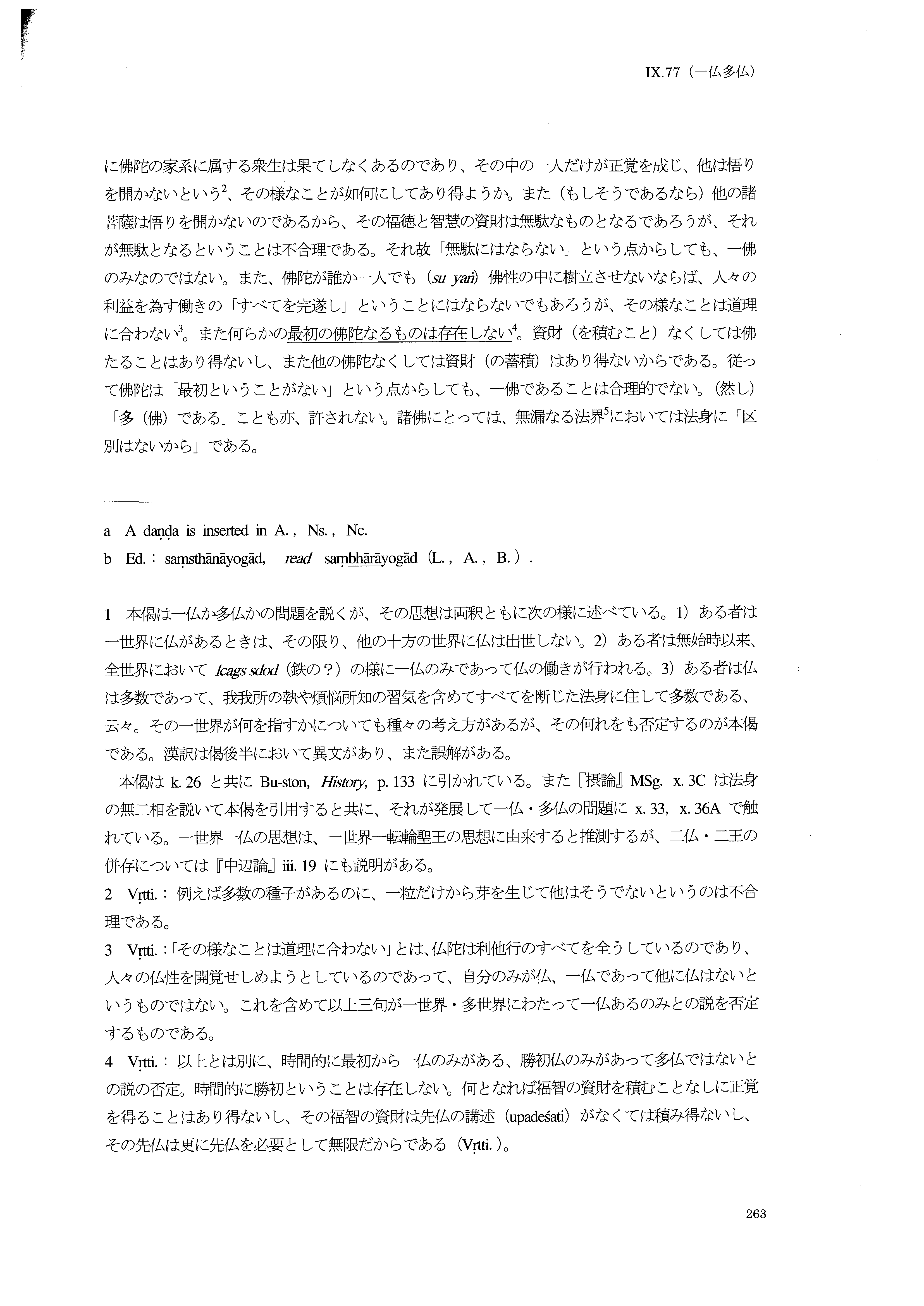 IX.77（一仏多仏）

に佛陀の家系に属する衆生は果てしなくあるのであり、その中の一人だけが正覚を成じ、他は悟りを開かないという$^2$、その様なことが如何にしてあり得ようか。また（もしそうであるなら）他の諸菩薩は悟りを開かないのであるから、その福徳と智慧の資財は無駄なものとなるであろうが、それが無駄となるということは不合理である。それ故「無駄にはならない」という点からしても、一佛のみなのではない。また、佛陀が誰か一人でも（su yaṅ）佛性の中に樹立させないならば、人々の利益を為す働きの「すべてを完遂し」ということにはならないでもあろうが、その様なことは道理に合わない$^3$。また何らかの最初の佛陀なるものは存在しない$^4$。資財（を積むこと）なくしては佛たることはあり得ないし、また他の佛陀なくしては資財（の蓄積）はあり得ないからである。従って佛陀は「最初ということがない」という点からしても、一佛であることは合理的でない。（然し）「多（佛）である」ことも亦、許されない。諸佛にとっては、無漏なる法界$^5$においては法身に「区別はないから」である。

a A daṇḍa is inserted in A., Ns., Nc.
b Ed.: saṃsthānāyogād, read saṃbhārāyogād（L., A., B.）.

1 本偈は一仏か多仏かの問題を説くが、その思想は両釈ともに次の様に述べている。1）ある者は一世界に仏があるときは、その限り、他の十方の世界に仏は出世しない。2）ある者は無始時以来、全世界において lcags sdod（鉄の？）の様に一仏のみであって仏の働きが行われる。3）ある者は仏は多数であって、我我所の執や煩悩所知の習気を含めてすべてを断じた法身に住して多数である、云々。その一世界が何を指すかについても種々の考え方があるが、その何れをも否定するのが本偈である。漢訳は偈後半において異文があり、また誤解がある。

本偈は k. 26 と共に Bu-ston, History, p. 133 に引かれている。また『摂論』MSg. x. 3C は法身の無二相を説いて本偈を引用すると共に、それが発展して一仏・多仏の問題に x. 33, x. 36A で触れている。一世界一仏の思想は、一世界一転輪聖王の思想に由来すると推測するが、二仏・二王の併存については『中辺論』iii. 19 にも説明がある。
2 Vṛtti.: 例えば多数の種子があるのに、一粒だけから芽を生じて他はそうでないというのは不合理である。
3 Vṛtti.:「その様なことは道理に合わない」とは、仏陀は利他行のすべてを全うしているのであり、人々の仏性を開覚せしめようとしているのであって、自分のみが仏、一仏であって他に仏はないというものではない。これを含めて以上三句が一世界・多世界にわたって一仏あるのみとの説を否定するものである。
4 Vṛtti.: 以上とは別に、時間的に最初から一仏のみがある、勝初仏のみがあって多仏ではないとの説の否定。時間的に勝初ということは存在しない。何となれば福智の資財を積むことなしに正覚を得ることはあり得ないし、その福智の資財は先仏の講述（upadeśati）がなくては積み得ないし、その先仏は更に先仏を必要として無限だからである（Vṛtti.）。

263